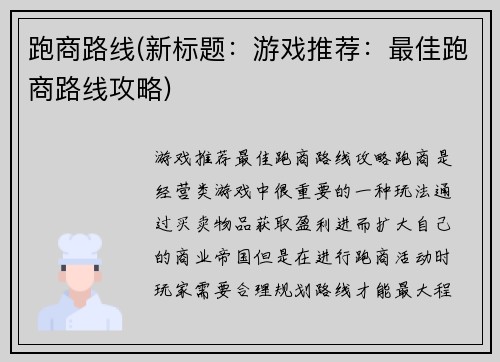 跑商路线(新标题：游戏推荐：最佳跑商路线攻略)

游戏推荐最佳跑商路线攻略跑商是经营类游戏中很重要的一种玩法通过买卖物品获取盈利进而扩大自己的商业帝国但是在进行跑商活动时玩家需要合理规划路线才能最大程